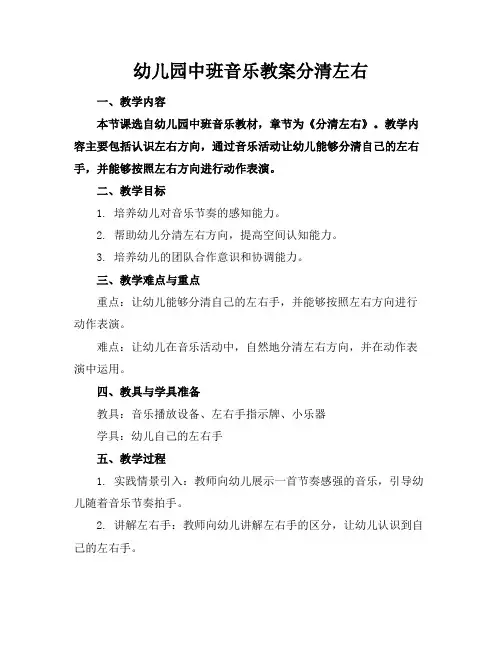 幼儿园中班音乐教案分清左右

一、教学内容

本节课选自幼儿园中班音乐教材，章节为《分清左右》。教学内容主要包括认识左右方向，通过音乐活动让幼儿能够分清自己的左右手，并能够按照左右方向进行动作表演。

二、教学目标

1. 培养幼儿对音乐节奏的感知能力。

2. 帮助幼儿分清左右方向，提高空间认知能力。

3. 培养幼儿的团队合作意识和协调能力。

三、教学难点与重点

重点：让幼儿能够分清自己的左右手，并能够按照左右方向进行动作表演。

难点：让幼儿在音乐活动中，自然地分清左右方向，并在动作表演中运用。

四、教具与学具准备

教具：音乐播放设备、左右手指示牌、小乐器

学具：幼儿自己的左右手

五、教学过程

1. 实践情景引入：教师向幼儿展示一首节奏感强的音乐，引导幼儿随着音乐节奏拍手。

2. 讲解左右手：教师向幼儿讲解左右手的区分，让幼儿认识到自己的左右手。